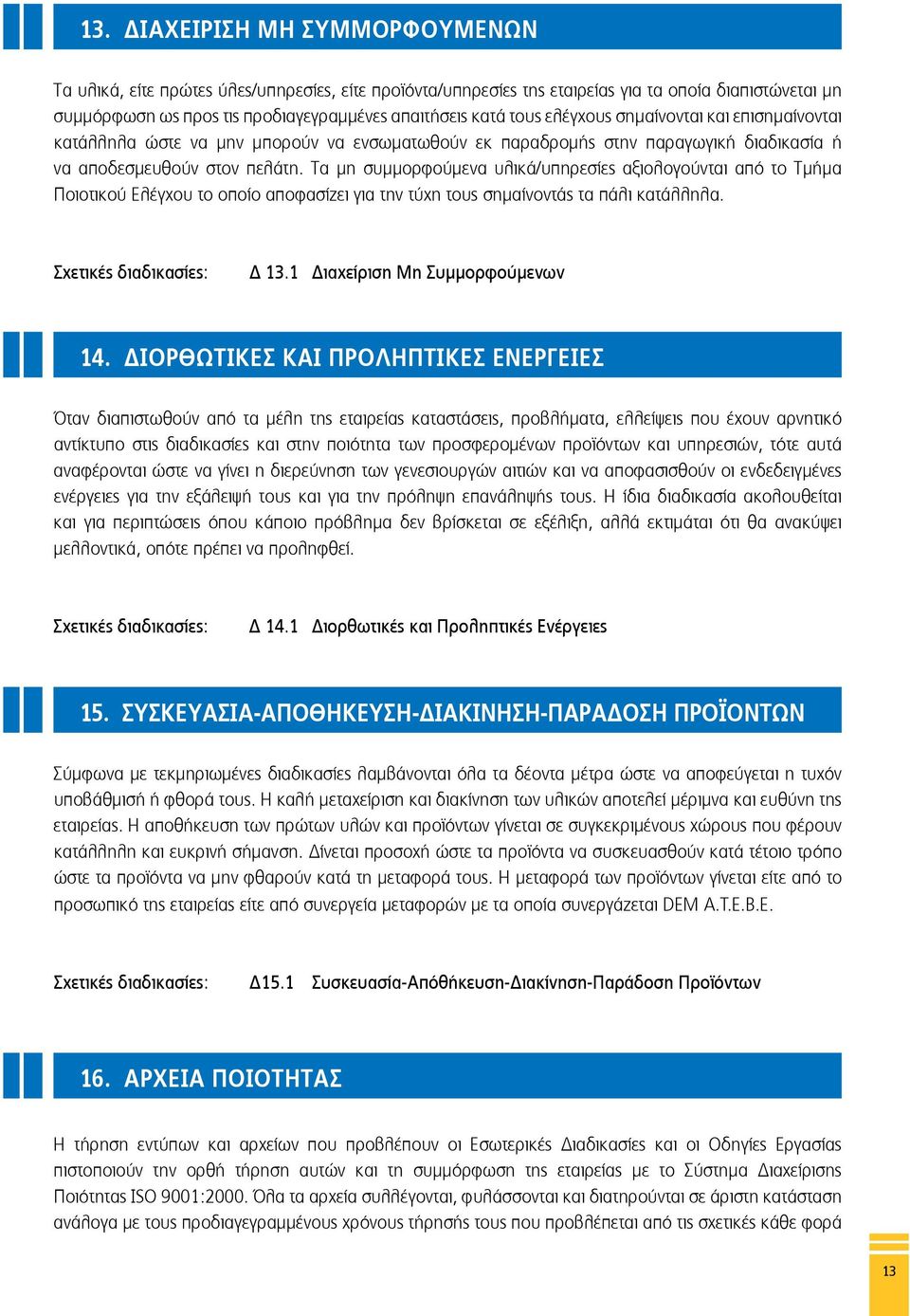 13. ΔΙΑΧΕΙΡΙΣΗ ΜΗ ΣΥΜΜΟΡΦΟΥΜΕΝΩΝ

Τα υλικά, είτε πρώτες ύλες/υπηρεσίες, είτε προϊόντα/υπηρεσίες της εταιρείας για τα οποία διαπιστώνεται μη συμμόρφωση ως προς τις προδιαγεγραμμένες απαιτήσεις κατά τους ελέγχους σημαίνονται και επισημαίνονται κατάλληλα ώστε να μην μπορούν να ενσωματωθούν εκ παραδρομής στην παραγωγική διαδικασία ή να αποδεσμευθούν στον πελάτη. Τα μη συμμορφούμενα υλικά/υπηρεσίες αξιολογούνται από το Τμήμα Ποιοτικού Ελέγχου το οποίο αποφασίζει για την τύχη τους σημαίνοντάς τα πάλι κατάλληλα.

Σχετικές διαδικασίες: Δ 13.1 Διαχείριση Μη Συμμορφούμενων

14. ΔΙΟΡΘΩΤΙΚΕΣ ΚΑΙ ΠΡΟΛΗΠΤΙΚΕΣ ΕΝΕΡΓΕΙΕΣ

Όταν διαπιστωθούν από τα μέλη της εταιρείας καταστάσεις, προβλήματα, ελλείψεις που έχουν αρνητικό αντίκτυπο στις διαδικασίες και στην ποιότητα των προσφερομένων προϊόντων και υπηρεσιών, τότε αυτά αναφέρονται ώστε να γίνει η διερεύνηση των γενεσιουργών αιτιών και να αποφασισθούν οι ενδεδειγμένες ενέργειες για την εξάλειψή τους και για την πρόληψη επανάληψής τους. Η ίδια διαδικασία ακολουθείται και για περιπτώσεις όπου κάποιο πρόβλημα δεν βρίσκεται σε εξέλιξη, αλλά εκτιμάται ότι θα ανακύψει μελλοντικά, οπότε πρέπει να προληφθεί.

Σχετικές διαδικασίες: Δ 14.1 Διορθωτικές και Προληπτικές Ενέργειες

15. ΣΥΣΚΕΥΑΣΙΑ-ΑΠΟΘΗΚΕΥΣΗ-ΔΙΑΚΙΝΗΣΗ-ΠΑΡΑΔΟΣΗ ΠΡΟΪΟΝΤΩΝ

Σύμφωνα με τεκμηριωμένες διαδικασίες λαμβάνονται όλα τα δέοντα μέτρα ώστε να αποφεύγεται η τυχόν υποβάθμισή ή φθορά τους. Η καλή μεταχείριση και διακίνηση των υλικών αποτελεί μέριμνα και ευθύνη της εταιρείας. Η αποθήκευση των πρώτων υλών και προϊόντων γίνεται σε συγκεκριμένους χώρους που φέρουν κατάλληλη και ευκρινή σήμανση. Δίνεται προσοχή ώστε τα προϊόντα να συσκευασθούν κατά τέτοιο τρόπο ώστε τα προϊόντα να μην φθαρούν κατά τη μεταφορά τους. Η μεταφορά των προϊόντων γίνεται είτε από το προσωπικό της εταιρείας είτε από συνεργεία μεταφορών με τα οποία συνεργάζεται DEM Α.Τ.Ε.Β.Ε.

Σχετικές διαδικασίες: Δ15.1 Συσκευασία-Απόθήκευση-Διακίνηση-Παράδοση Προϊόντων

16. ΑΡΧΕΙΑ ΠΟΙΟΤΗΤΑΣ

Η τήρηση εντύπων και αρχείων που προβλέπουν οι Εσωτερικές Διαδικασίες και οι Οδηγίες Εργασίας πιστοποιούν την ορθή τήρηση αυτών και τη συμμόρφωση της εταιρείας με το Σύστημα Διαχείρισης Ποιότητας ISO 9001:2000. Όλα τα αρχεία συλλέγονται, φυλάσσονται και διατηρούνται σε άριστη κατάσταση ανάλογα με τους προδιαγεγραμμένους χρόνους τήρησής τους που προβλέπεται από τις σχετικές κάθε φορά

13